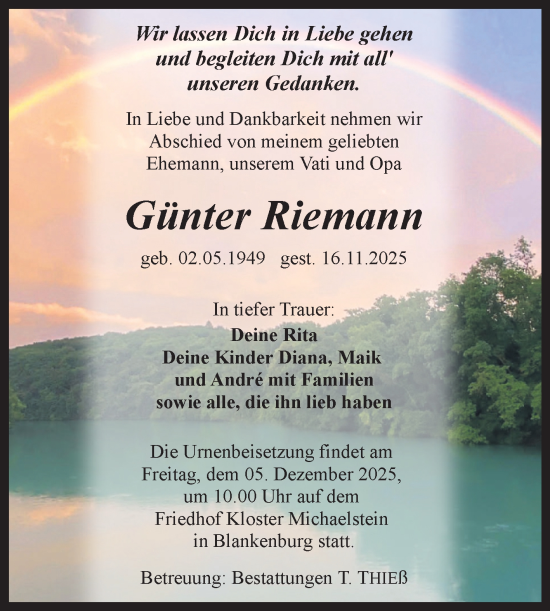 Wir lassen Dich in Liebe gehen und begleiten Dich mit all' unseren Gedanken.

In Liebe und Dankbarkeit nehmen wir Abschied von meinem geliebten Ehemann, unserem Vati und Opa

Günter Riemann

geb. 02.05.1949 gest. 16.11.2025

In tiefer Trauer:
Deine Rita
Deine Kinder Diana, Maik und André mit Familien
sowie alle, die ihn lieb haben

Die Urnenbeisetzung findet am Freitag, dem 05. Dezember 2025, um 10.00 Uhr auf dem Friedhof Kloster Michaelstein in Blankenburg statt.

Betreuung: Bestattungen T. THIEß